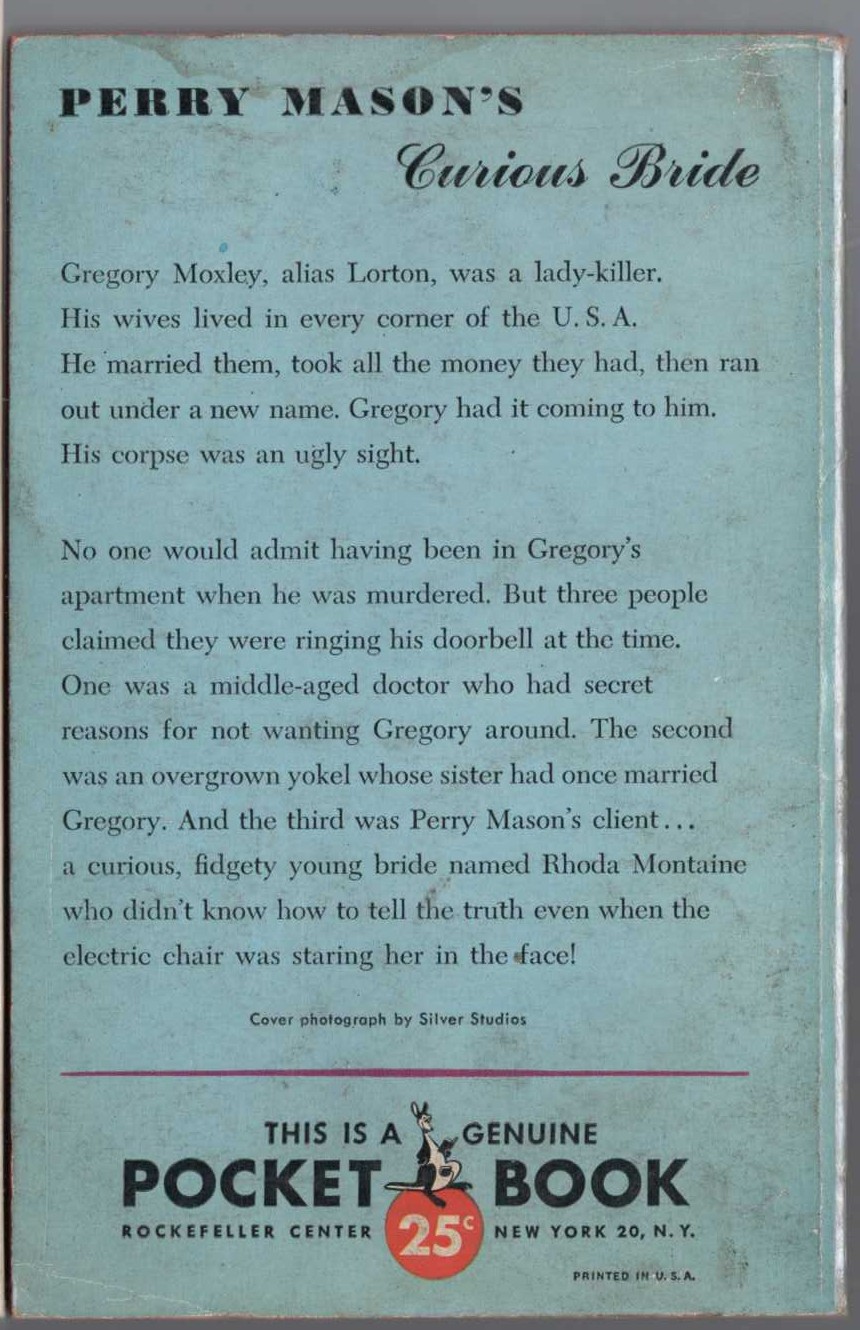 PERRY MASON'S
Curious Bride

Gregory Moxley, alias Lorton, was a lady-killer. His wives lived in every corner of the U. S. A. He married them, took all the money they had, then ran out under a new name. Gregory had it coming to him. His corpse was an ugly sight.

No one would admit having been in Gregory's apartment when he was murdered. But three people claimed they were ringing his doorbell at the time. One was a middle-aged doctor who had secret reasons for not wanting Gregory around. The second was an overgrown yokel whose sister had once married Gregory. And the third was Perry Mason's client... a curious, fidgety young bride named Rhoda Montaine who didn't know how to tell the truth even when the electric chair was staring her in the face!

Cover photograph by Silver Studios

THIS IS A GENUINE
POCKET BOOK
ROCKEFELLER CENTER 25c NEW YORK 20, N. Y.
PRINTED IN U. S. A.